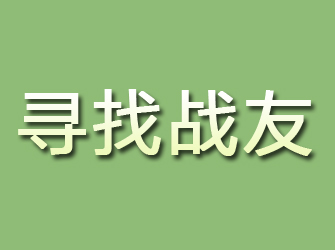 寻找战友